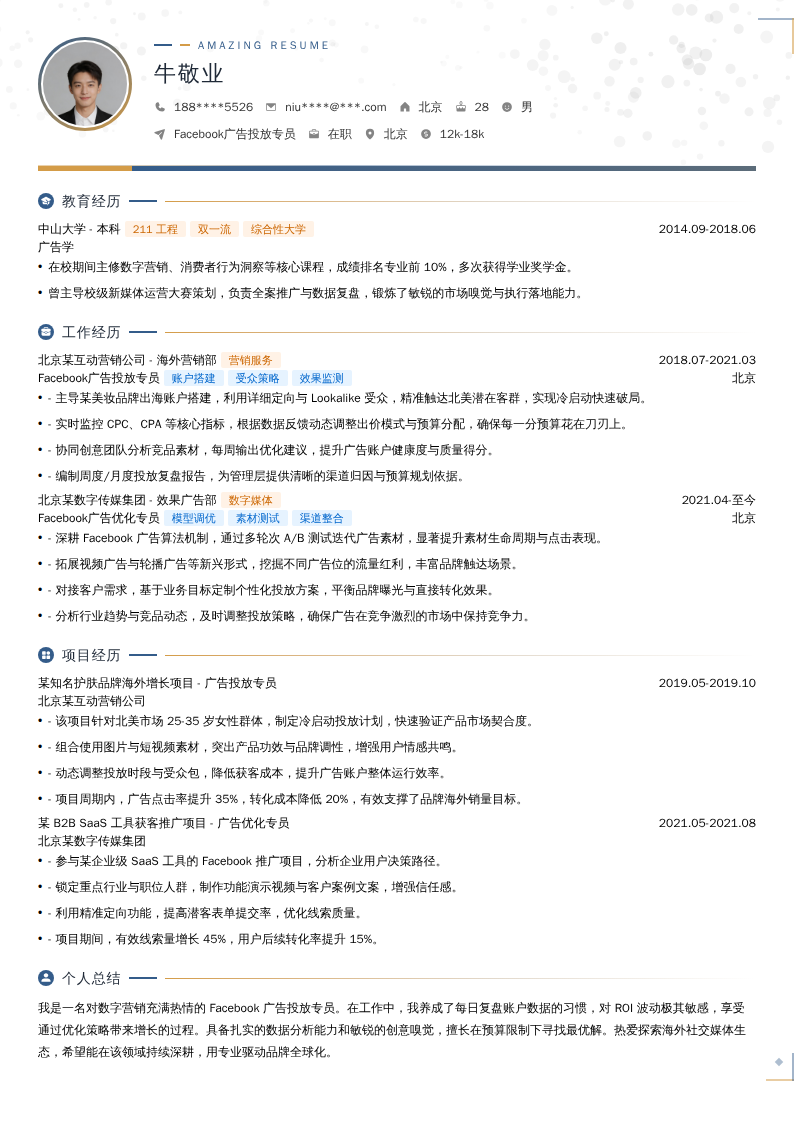 AMAZING RESUME

牛敬业

188****5526　niu****@***.com　北京　28　男

Facebook广告投放专员　在职　北京　12k-18k

教育经历

中山大学 - 本科　211 工程　双一流　综合性大学　2014.09-2018.06
广告学
• 在校期间主修数字营销、消费者行为洞察等核心课程，成绩排名专业前 10%，多次获得学业奖学金。
• 曾主导校级新媒体运营大赛策划，负责全案推广与数据复盘，锻炼了敏锐的市场嗅觉与执行落地能力。

工作经历

北京某互动营销公司 - 海外营销部　营销服务　2018.07-2021.03
Facebook广告投放专员　账户搭建　受众策略　效果监测　北京
• - 主导某美妆品牌出海账户搭建，利用详细定向与 Lookalike 受众，精准触达北美潜在客群，实现冷启动快速破局。
• - 实时监控 CPC、CPA 等核心指标，根据数据反馈动态调整出价模式与预算分配，确保每一分预算花在刀刃上。
• - 协同创意团队分析竞品素材，每周输出优化建议，提升广告账户健康度与质量得分。
• - 编制周度/月度投放复盘报告，为管理层提供清晰的渠道归因与预算规划依据。

北京某数字传媒集团 - 效果广告部　数字媒体　2021.04-至今
Facebook广告优化专员　模型调优　素材测试　渠道整合　北京
• - 深耕 Facebook 广告算法机制，通过多轮次 A/B 测试迭代广告素材，显著提升素材生命周期与点击表现。
• - 拓展视频广告与轮播广告等新兴形式，挖掘不同广告位的流量红利，丰富品牌触达场景。
• - 对接客户需求，基于业务目标定制个性化投放方案，平衡品牌曝光与直接转化效果。
• - 分析行业趋势与竞品动态，及时调整投放策略，确保广告在竞争激烈的市场中保持竞争力。

项目经历

某知名护肤品牌海外增长项目 - 广告投放专员　2019.05-2019.10
北京某互动营销公司
• - 该项目针对北美市场 25-35 岁女性群体，制定冷启动投放计划，快速验证产品市场契合度。
• - 组合使用图片与短视频素材，突出产品功效与品牌调性，增强用户情感共鸣。
• - 动态调整投放时段与受众包，降低获客成本，提升广告账户整体运行效率。
• - 项目周期内，广告点击率提升 35%，转化成本降低 20%，有效支撑了品牌海外销量目标。

某 B2B SaaS 工具获客推广项目 - 广告优化专员　2021.05-2021.08
北京某数字传媒集团
• - 参与某企业级 SaaS 工具的 Facebook 推广项目，分析企业用户决策路径。
• - 锁定重点行业与职位人群，制作功能演示视频与客户案例文案，增强信任感。
• - 利用精准定向功能，提高潜客表单提交率，优化线索质量。
• - 项目期间，有效线索量增长 45%，用户后续转化率提升 15%。

个人总结

我是一名对数字营销充满热情的 Facebook 广告投放专员。在工作中，我养成了每日复盘账户数据的习惯，对 ROI 波动极其敏感，享受通过优化策略带来增长的过程。具备扎实的数据分析能力和敏锐的创意嗅觉，擅长在预算限制下寻找最优解。热爱探索海外社交媒体生态，希望能在该领域持续深耕，用专业驱动品牌全球化。